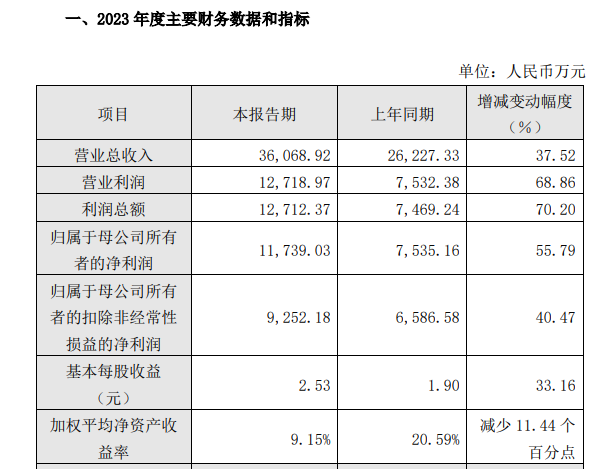 一、2023 年度主要财务数据和指标

单位：人民币万元

| 项目 | 本报告期 | 上年同期 | 增减变动幅度（%） |
|---|---|---|---|
| 营业总收入 | 36,068.92 | 26,227.33 | 37.52 |
| 营业利润 | 12,718.97 | 7,532.38 | 68.86 |
| 利润总额 | 12,712.37 | 7,469.24 | 70.20 |
| 归属于母公司所有者的净利润 | 11,739.03 | 7,535.16 | 55.79 |
| 归属于母公司所有者的扣除非经常性损益的净利润 | 9,252.18 | 6,586.58 | 40.47 |
| 基本每股收益（元） | 2.53 | 1.90 | 33.16 |
| 加权平均净资产收益率 | 9.15% | 20.59% | 减少 11.44 个百分点 |